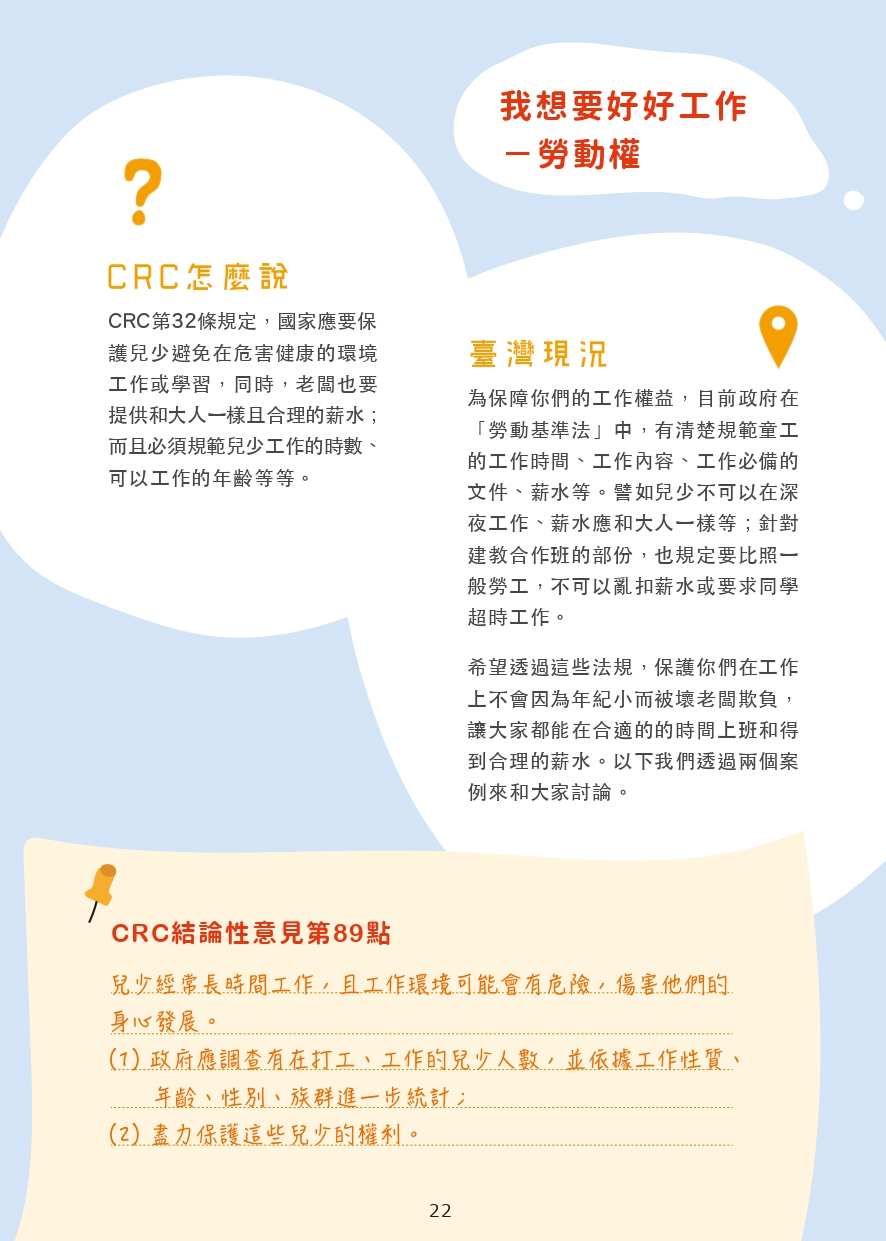 我想要好好工作
－勞動權

?

CRC怎麼說

CRC第32條規定，國家應要保護兒少避免在危害健康的環境工作或學習，同時，老闆也要提供和大人一樣且合理的薪水；而且必須規範兒少工作的時數、可以工作的年齡等等。

臺灣現況

為保障你們的工作權益，目前政府在「勞動基準法」中，有清楚規範童工的工作時間、工作內容、工作必備的文件、薪水等。譬如兒少不可以在深夜工作、薪水應和大人一樣等；針對建教合作班的部份，也規定要比照一般勞工，不可以亂扣薪水或要求同學超時工作。

希望透過這些法規，保護你們在工作上不會因為年紀小而被壞老闆欺負，讓大家都能在合適的的時間上班和得到合理的薪水。以下我們透過兩個案例來和大家討論。

CRC結論性意見第89點

兒少經常長時間工作，且工作環境可能會有危險，傷害他們的身心發展。
(1) 政府應調查有在打工、工作的兒少人數，並依據工作性質、年齡、性別、族群進一步統計；
(2) 盡力保護這些兒少的權利。

22